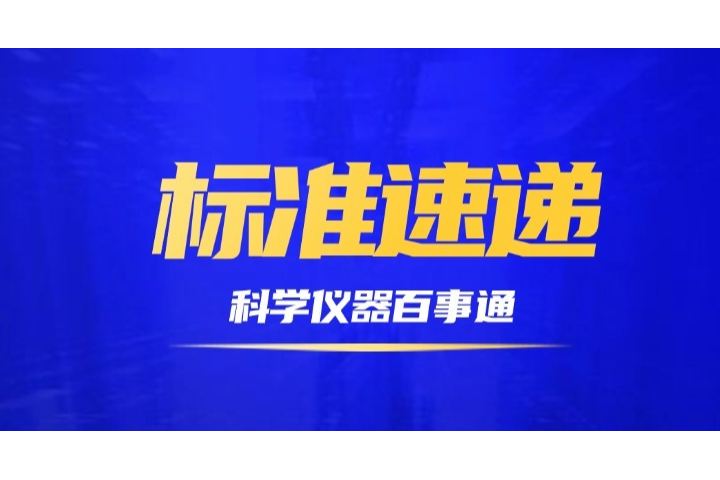 标准速递

科学仪器百事通